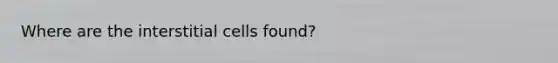 Where are the interstitial cells found?